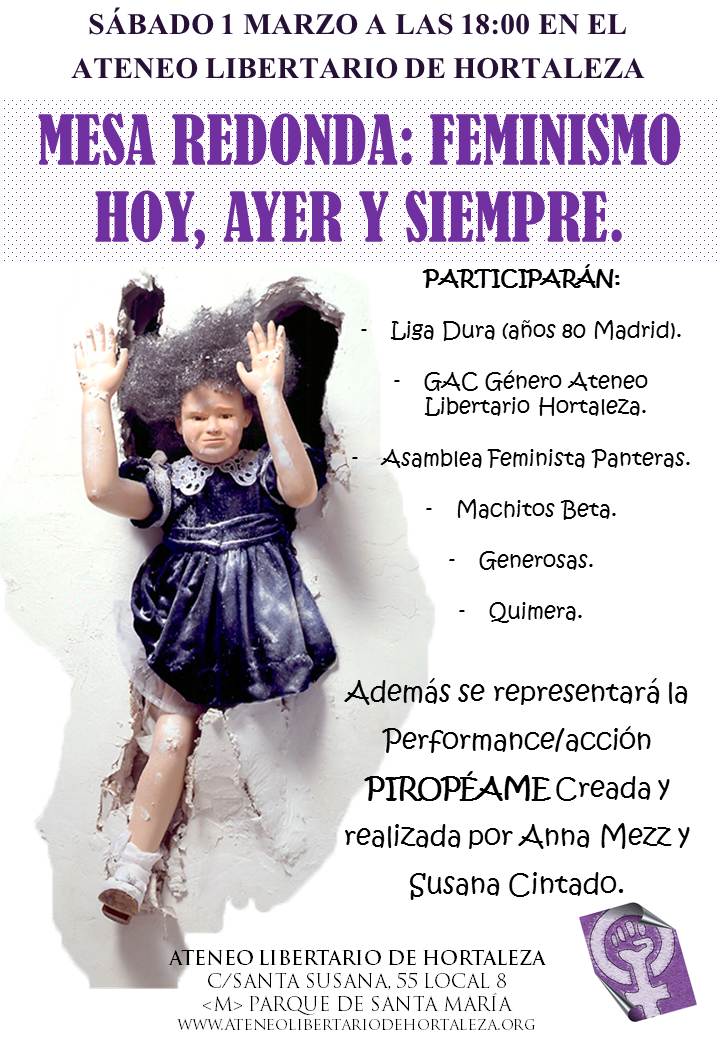 SÁBADO 1 MARZO A LAS 18:00 EN EL ATENEO LIBERTARIO DE HORTALEZA

MESA REDONDA: FEMINISMO HOY, AYER Y SIEMPRE.

PARTICIPARÁN:

- Liga Dura (años 80 Madrid).

- GAC Género Ateneo Libertario Hortaleza.

- Asamblea Feminista Panteras.

- Machitos Beta.

- Generosas.

- Quimera.

Además se representará la Performance/acción PIROPÉAME Creada y realizada por Anna Mezz y Susana Cintado.

ATENEO LIBERTARIO DE HORTALEZA
C/SANTA SUSANA, 55 LOCAL 8
<M> PARQUE DE SANTA MARÍA
WWW.ATENEOLIBERTARIODEHORTALEZA.ORG